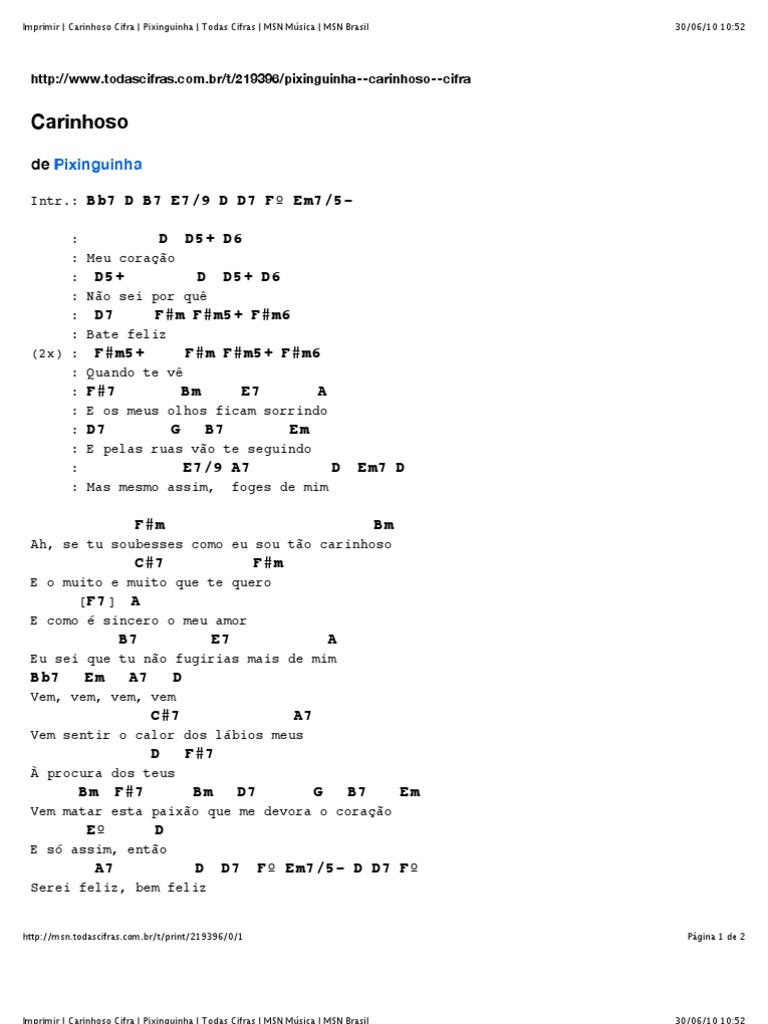 Imprimir | Carinhoso Cifra | Pixinguinha | Todas Cifras | MSN Música | MSN Brasil 30/06/10 10:52

http://www.todascifras.com.br/t/219396/pixinguinha--carinhoso--cifra

Carinhoso

de Pixinguinha

Intr.: Bb7 D B7 E7/9 D D7 Fº Em7/5-

: D D5+ D6
: Meu coração
: D5+ D D5+ D6
: Não sei por quê
: D7 F#m F#m5+ F#m6
: Bate feliz
(2x) : F#m5+ F#m F#m5+ F#m6
: Quando te vê
: F#7 Bm E7 A
: E os meus olhos ficam sorrindo
: D7 G B7 Em
: E pelas ruas vão te seguindo
: E7/9 A7 D Em7 D
: Mas mesmo assim, foges de mim

F#m Bm
Ah, se tu soubesses como eu sou tão carinhoso
C#7 F#m
E o muito e muito que te quero
[F7] A
E como é sincero o meu amor
B7 E7 A
Eu sei que tu não fugirias mais de mim
Bb7 Em A7 D
Vem, vem, vem, vem
C#7 A7
Vem sentir o calor dos lábios meus
D F#7
À procura dos teus
Bm F#7 Bm D7 G B7 Em
Vem matar esta paixão que me devora o coração
Eº D
E só assim, então
A7 D D7 Fº Em7/5- D D7 Fº
Serei feliz, bem feliz

http://msn.todascifras.com.br/t/print/219396/0/1 Página 1 de 2

Imprimir | Carinhoso Cifra | Pixinguinha | Todas Cifras | MSN Música | MSN Brasil 30/06/10 10:52